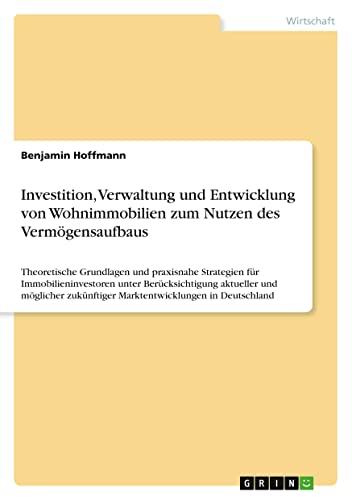 Wirtschaft

Benjamin Hoffmann

Investition, Verwaltung und Entwicklung von Wohnimmobilien zum Nutzen des Vermögensaufbaus

Theoretische Grundlagen und praxisnahe Strategien für Immobilieninvestoren unter Berücksichtigung aktueller und möglicher zukünftiger Marktentwicklungen in Deutschland

GRIN